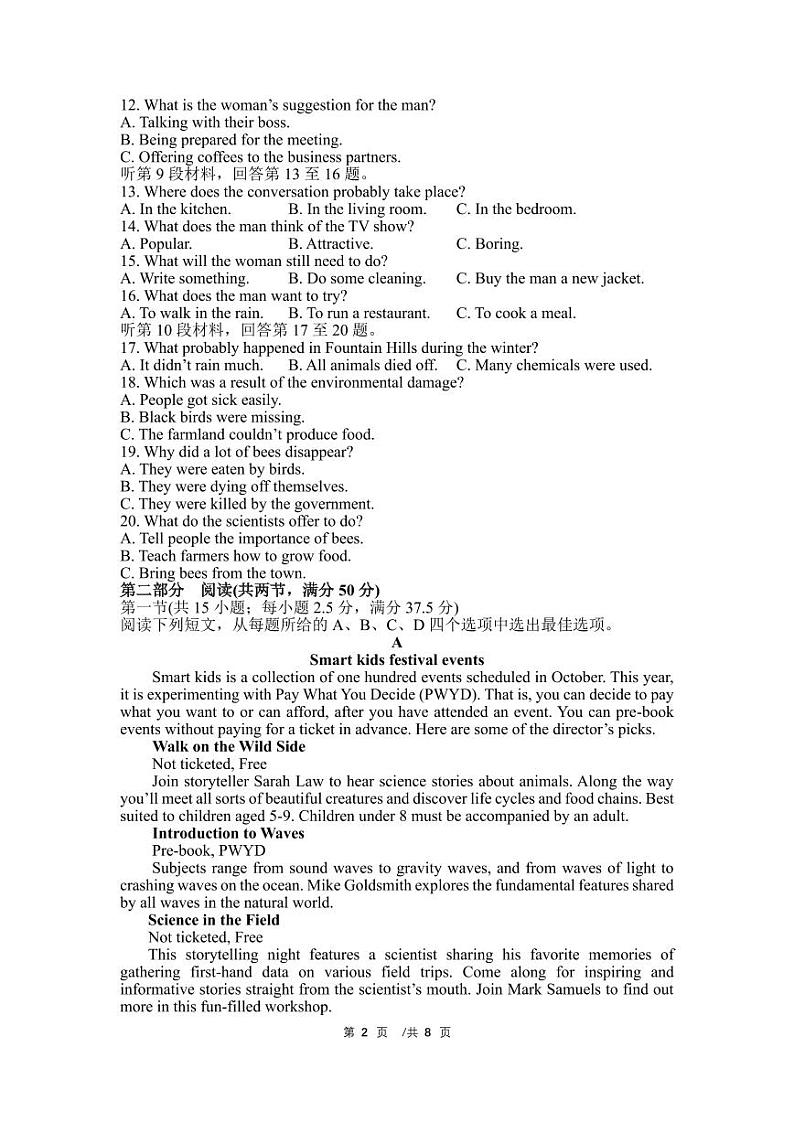 12. What is the woman's suggestion for the man?
A. Talking with their boss.
B. Being prepared for the meeting.
C. Offering coffees to the business partners.
听第 9 段材料，回答第 13 至 16 题。
13. Where does the conversation probably take place?
A. In the kitchen.　　B. In the living room.　　C. In the bedroom.
14. What does the man think of the TV show?
A. Popular.　　B. Attractive.　　C. Boring.
15. What will the woman still need to do?
A. Write something.　　B. Do some cleaning.　　C. Buy the man a new jacket.
16. What does the man want to try?
A. To walk in the rain.　　B. To run a restaurant.　　C. To cook a meal.
听第 10 段材料，回答第 17 至 20 题。
17. What probably happened in Fountain Hills during the winter?
A. It didn't rain much.　　B. All animals died off.　　C. Many chemicals were used.
18. Which was a result of the environmental damage?
A. People got sick easily.
B. Black birds were missing.
C. The farmland couldn't produce food.
19. Why did a lot of bees disappear?
A. They were eaten by birds.
B. They were dying off themselves.
C. They were killed by the government.
20. What do the scientists offer to do?
A. Tell people the importance of bees.
B. Teach farmers how to grow food.
C. Bring bees from the town.
第二部分　阅读(共两节，满分 50 分)
第一节(共 15 小题；每小题 2.5 分，满分 37.5 分)
阅读下列短文，从每题所给的 A、B、C、D 四个选项中选出最佳选项。
A
Smart kids festival events
Smart kids is a collection of one hundred events scheduled in October. This year, it is experimenting with Pay What You Decide (PWYD). That is, you can decide to pay what you want to or can afford, after you have attended an event. You can pre-book events without paying for a ticket in advance. Here are some of the director's picks.
Walk on the Wild Side
Not ticketed, Free
Join storyteller Sarah Law to hear science stories about animals. Along the way you'll meet all sorts of beautiful creatures and discover life cycles and food chains. Best suited to children aged 5-9. Children under 8 must be accompanied by an adult.
Introduction to Waves
Pre-book, PWYD
Subjects range from sound waves to gravity waves, and from waves of light to crashing waves on the ocean. Mike Goldsmith explores the fundamental features shared by all waves in the natural world.
Science in the Field
Not ticketed, Free
This storytelling night features a scientist sharing his favorite memories of gathering first-hand data on various field trips. Come along for inspiring and informative stories straight from the scientist's mouth. Join Mark Samuels to find out more in this fun-filled workshop.
第 2 页　/共 8 页